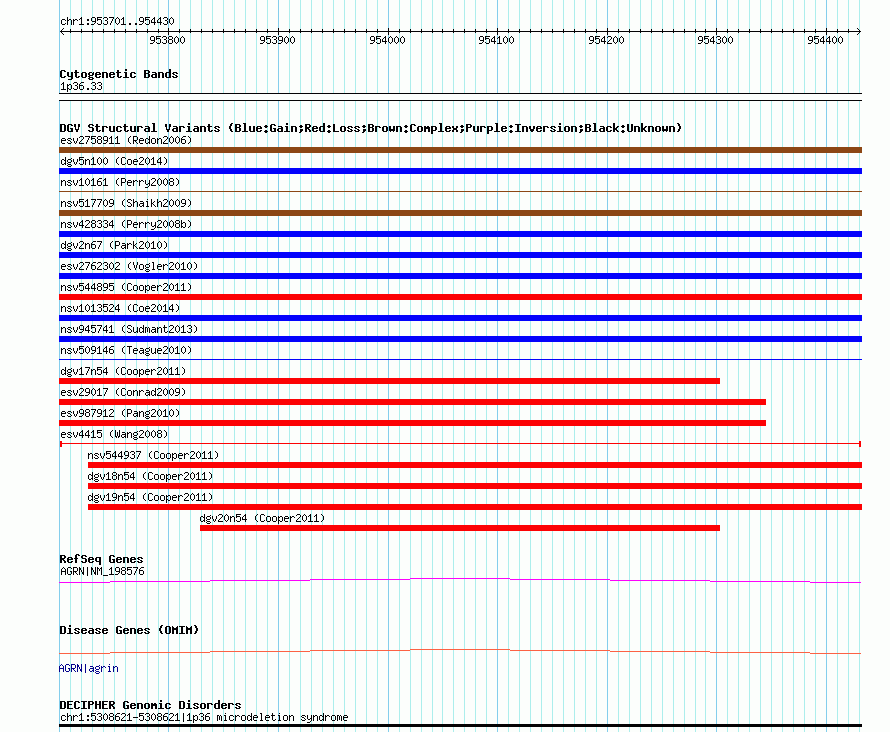 chr1:953701..954430

953800 953900 954000 954100 954200 954300 954400

Cytogenetic Bands
1p36.33

DGV Structural Variants (Blue:Gain;Red:Loss;Brown:Complex;Purple:Inversion;Black:Unknown)
esv2758911 (Redon2006)
dgv5n100 (Coe2014)
nsv10161 (Perry2008)
nsv517709 (Shaikh2009)
nsv428334 (Perry2008b)
dgv2n67 (Park2010)
esv2762302 (Vogler2010)
nsv544895 (Cooper2011)
nsv1013524 (Coe2014)
nsv945741 (Sudmant2013)
nsv509146 (Teague2010)
dgv17n54 (Cooper2011)
esv29017 (Conrad2009)
esv987912 (Pang2010)
esv4415 (Wang2008)
nsv544937 (Cooper2011)
dgv18n54 (Cooper2011)
dgv19n54 (Cooper2011)
dgv20n54 (Cooper2011)

RefSeq Genes
AGRN|NM_198576

Disease Genes (OMIM)

AGRN|agrin

DECIPHER Genomic Disorders
chr1:5308621-5308621|1p36 microdeletion syndrome